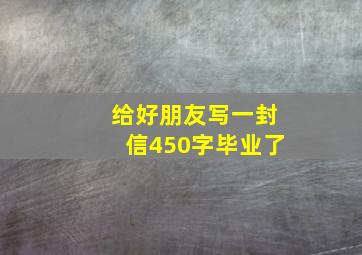 给好朋友写一封信450字毕业了